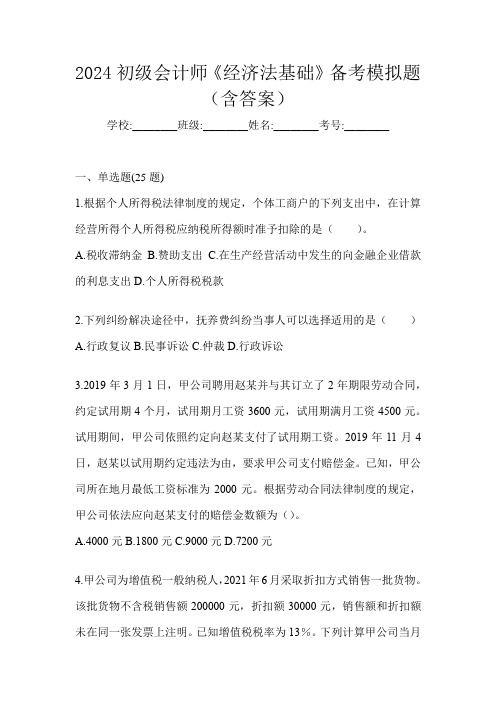 2024 初级会计师《经济法基础》备考模拟题（含答案）

学校:________班级:________姓名:________考号:________

一、单选题(25 题)

1.根据个人所得税法律制度的规定，个体工商户的下列支出中，在计算经营所得个人所得税应纳税所得额时准予扣除的是（　　）。

A.税收滞纳金 B.赞助支出 C.在生产经营活动中发生的向金融企业借款的利息支出 D.个人所得税税款

2.下列纠纷解决途径中，抚养费纠纷当事人可以选择适用的是（　　）

A.行政复议 B.民事诉讼 C.仲裁 D.行政诉讼

3.2019 年 3 月 1 日，甲公司聘用赵某并与其订立了 2 年期限劳动合同，约定试用期 4 个月，试用期月工资 3600 元，试用期满月工资 4500 元。试用期间，甲公司依照约定向赵某支付了试用期工资。2019 年 11 月 4 日，赵某以试用期约定违法为由，要求甲公司支付赔偿金。已知，甲公司所在地月最低工资标准为 2000 元。根据劳动合同法律制度的规定，甲公司依法应向赵某支付的赔偿金数额为（）。

A.4000 元 B.1800 元 C.9000 元 D.7200 元

4.甲公司为增值税一般纳税人，2021 年 6 月采取折扣方式销售一批货物。该批货物不含税销售额 200000 元，折扣额 30000 元，销售额和折扣额未在同一张发票上注明。已知增值税税率为 13%。下列计算甲公司当月